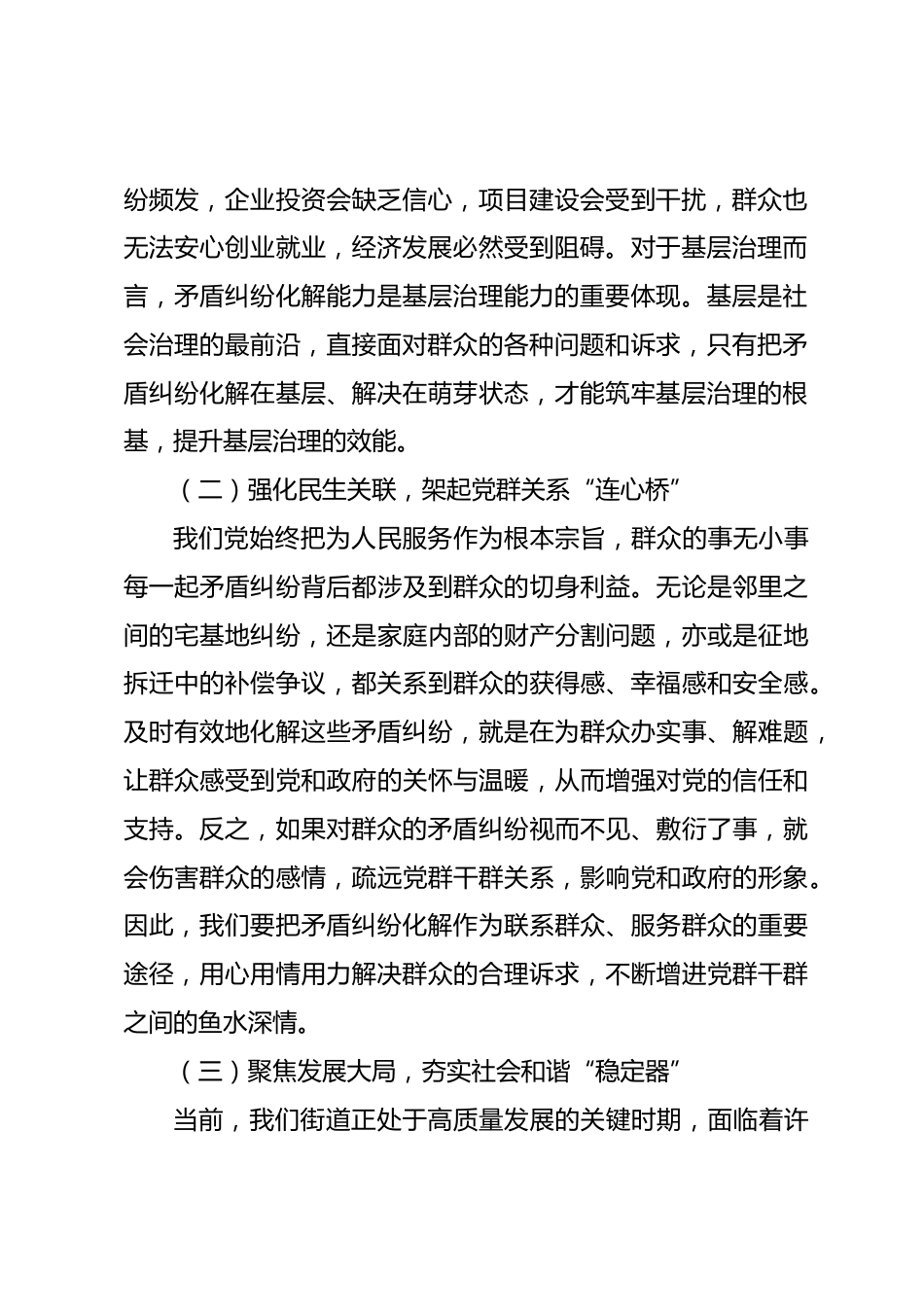 纷频发，企业投资会缺乏信心，项目建设会受到干扰，群众也无法安心创业就业，经济发展必然受到阻碍。对于基层治理而言，矛盾纠纷化解能力是基层治理能力的重要体现。基层是社会治理的最前沿，直接面对群众的各种问题和诉求，只有把矛盾纠纷化解在基层、解决在萌芽状态，才能筑牢基层治理的根基，提升基层治理的效能。

（二）强化民生关联，架起党群关系“连心桥”

我们党始终把为人民服务作为根本宗旨，群众的事无小事每一起矛盾纠纷背后都涉及到群众的切身利益。无论是邻里之间的宅基地纠纷，还是家庭内部的财产分割问题，亦或是征地拆迁中的补偿争议，都关系到群众的获得感、幸福感和安全感。及时有效地化解这些矛盾纠纷，就是在为群众办实事、解难题，让群众感受到党和政府的关怀与温暖，从而增强对党的信任和支持。反之，如果对群众的矛盾纠纷视而不见、敷衍了事，就会伤害群众的感情，疏远党群干群关系，影响党和政府的形象。因此，我们要把矛盾纠纷化解作为联系群众、服务群众的重要途径，用心用情用力解决群众的合理诉求，不断增进党群干群之间的鱼水深情。

（三）聚焦发展大局，夯实社会和谐“稳定器”

当前，我们街道正处于高质量发展的关键时期，面临着许